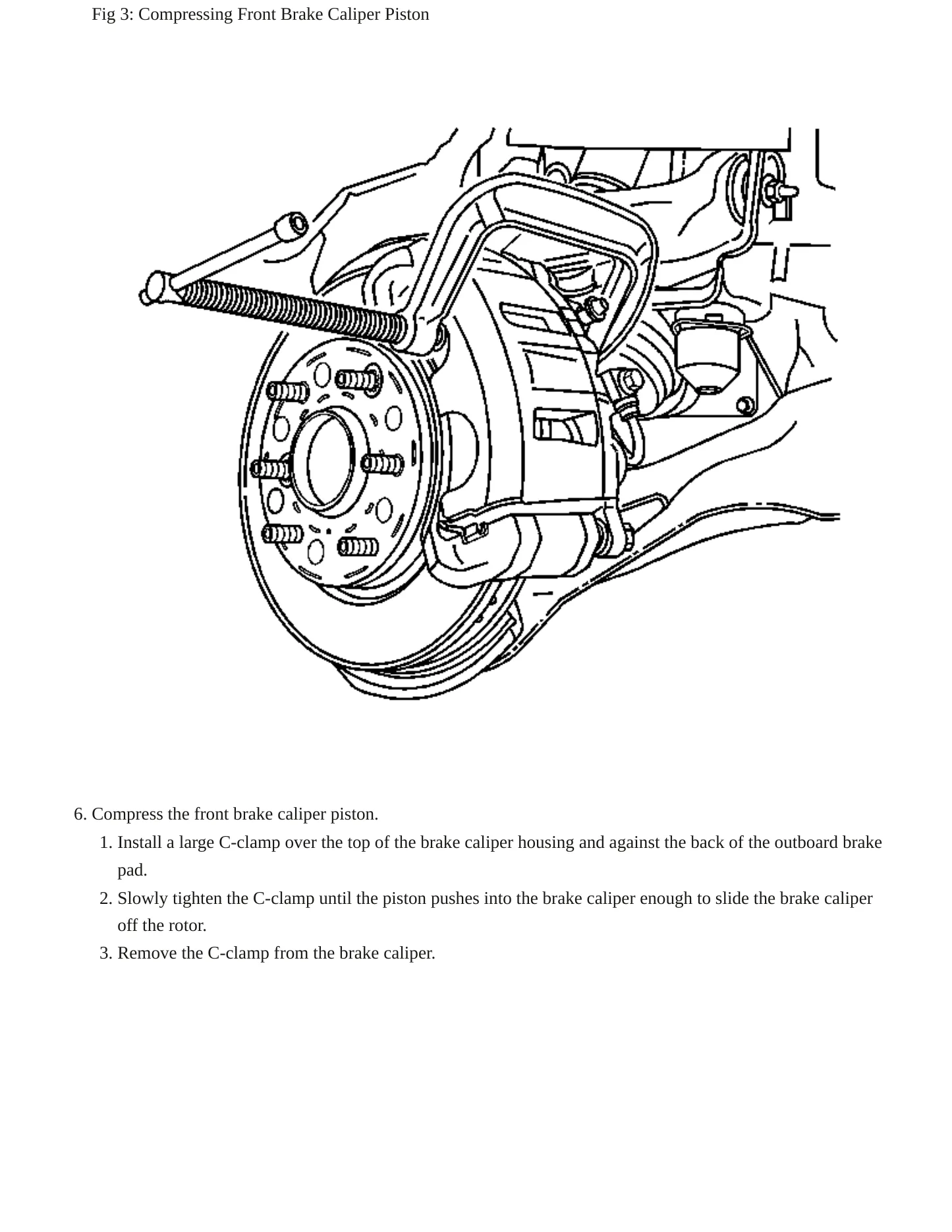 Fig 3: Compressing Front Brake Caliper Piston

6. Compress the front brake caliper piston.
1. Install a large C-clamp over the top of the brake caliper housing and against the back of the outboard brake pad.
2. Slowly tighten the C-clamp until the piston pushes into the brake caliper enough to slide the brake caliper off the rotor.
3. Remove the C-clamp from the brake caliper.